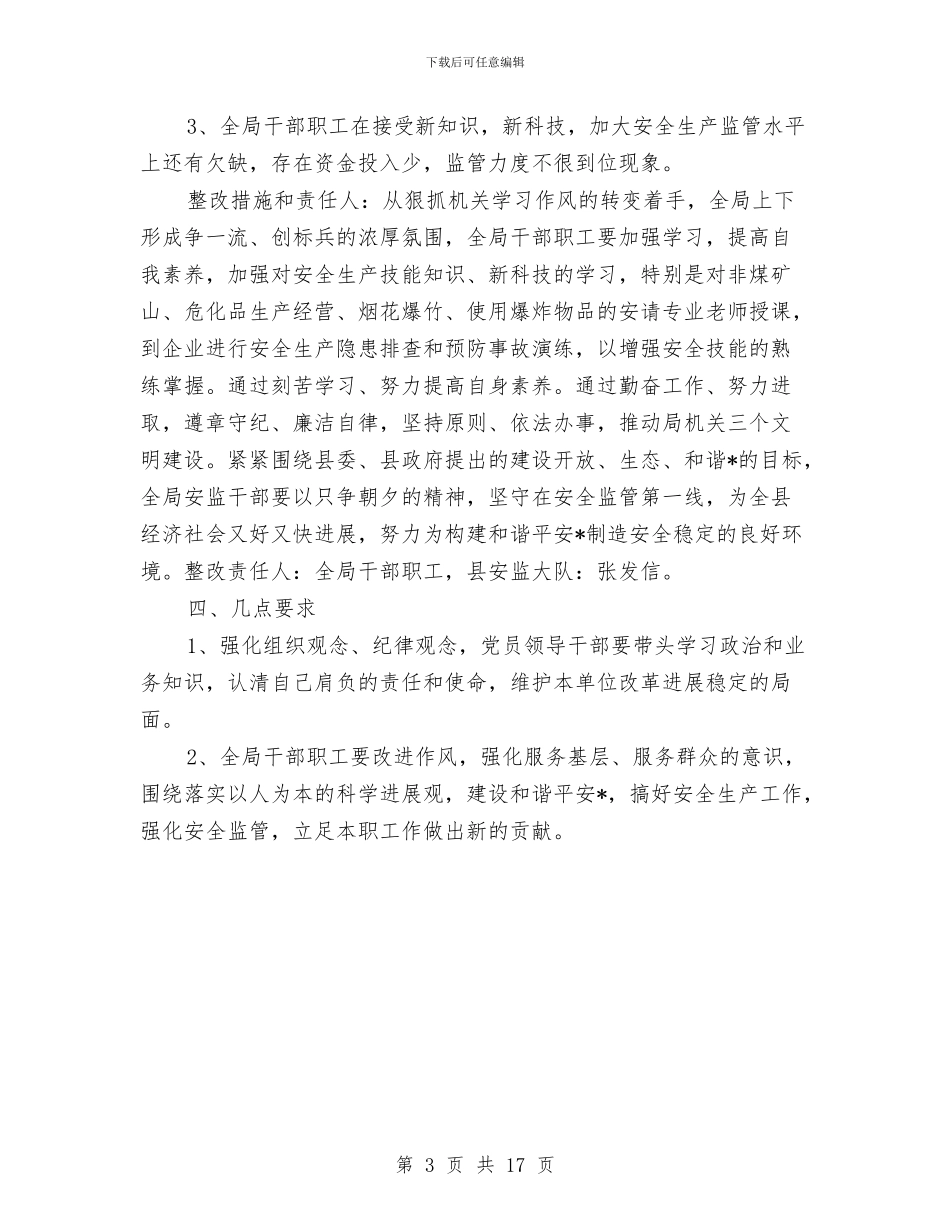 下载后可任意编辑

3、全局干部职工在接受新知识，新科技，加大安全生产监管水平上还有欠缺，存在资金投入少，监管力度不很到位现象。

整改措施和责任人：从狠抓机关学习作风的转变着手，全局上下形成争一流、创标兵的浓厚氛围，全局干部职工要加强学习，提高自我素养，加强对安全生产技能知识、新科技的学习，特别是对非煤矿山、危化品生产经营、烟花爆竹、使用爆炸物品的安请专业老师授课，到企业进行安全生产隐患排查和预防事故演练，以增强安全技能的熟练掌握。通过刻苦学习、努力提高自身素养。通过勤奋工作、努力进取，遵章守纪、廉洁自律，坚持原则、依法办事，推动局机关三个文明建设。紧紧围绕县委、县政府提出的建设开放、生态、和谐*的目标，全局安监干部要以只争朝夕的精神，坚守在安全监管第一线，为全县经济社会又好又快进展，努力为构建和谐平安*制造安全稳定的良好环境。整改责任人：全局干部职工，县安监大队：张发信。

四、几点要求

1、强化组织观念、纪律观念，党员领导干部要带头学习政治和业务知识，认清自己肩负的责任和使命，维护本单位改革进展稳定的局面。

2、全局干部职工要改进作风，强化服务基层、服务群众的意识，围绕落实以人为本的科学进展观，建设和谐平安*，搞好安全生产工作，强化安全监管，立足本职工作做出新的贡献。

第 3 页 共 17 页